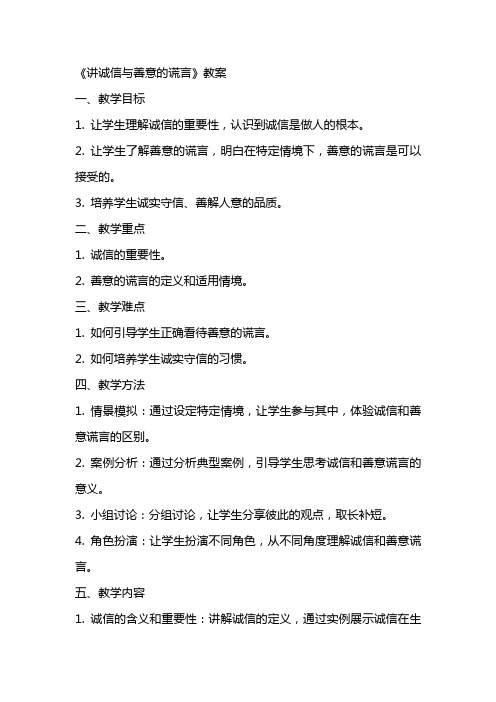 《讲诚信与善意的谎言》教案

一、教学目标

1. 让学生理解诚信的重要性，认识到诚信是做人的根本。

2. 让学生了解善意的谎言，明白在特定情境下，善意的谎言是可以接受的。

3. 培养学生诚实守信、善解人意的品质。

二、教学重点

1. 诚信的重要性。

2. 善意的谎言的定义和适用情境。

三、教学难点

1. 如何引导学生正确看待善意的谎言。

2. 如何培养学生诚实守信的习惯。

四、教学方法

1. 情景模拟：通过设定特定情境，让学生参与其中，体验诚信和善意谎言的区别。

2. 案例分析：通过分析典型案例，引导学生思考诚信和善意谎言的意义。

3. 小组讨论：分组讨论，让学生分享彼此的观点，取长补短。

4. 角色扮演：让学生扮演不同角色，从不同角度理解诚信和善意谎言。

五、教学内容

1. 诚信的含义和重要性：讲解诚信的定义，通过实例展示诚信在生